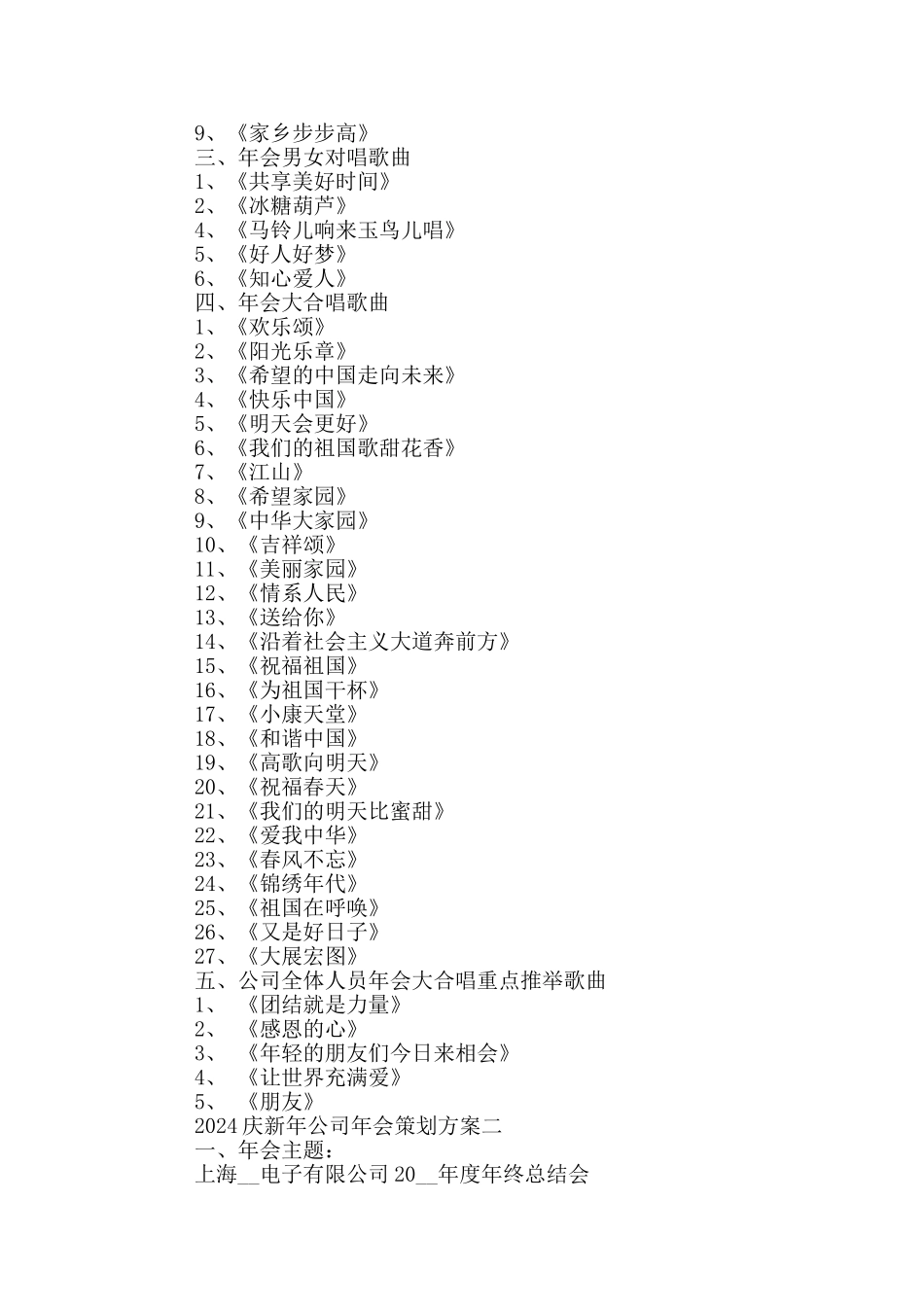 9、《家乡步步高》
三、年会男女对唱歌曲
1、《共享美好时间》
2、《冰糖葫芦》
4、《马铃儿响来玉鸟儿唱》
5、《好人好梦》
6、《知心爱人》
四、年会大合唱歌曲
1、《欢乐颂》
2、《阳光乐章》
3、《希望的中国走向未来》
4、《快乐中国》
5、《明天会更好》
6、《我们的祖国歌甜花香》
7、《江山》
8、《希望家园》
9、《中华大家园》
10、《吉祥颂》
11、《美丽家园》
12、《情系人民》
13、《送给你》
14、《沿着社会主义大道奔前方》
15、《祝福祖国》
16、《为祖国干杯》
17、《小康天堂》
18、《和谐中国》
19、《高歌向明天》
20、《祝福春天》
21、《我们的明天比蜜甜》
22、《爱我中华》
23、《春风不忘》
24、《锦绣年代》
25、《祖国在呼唤》
26、《又是好日子》
27、《大展宏图》
五、公司全体人员年会大合唱重点推举歌曲
1、《团结就是力量》
2、《感恩的心》
3、《年轻的朋友们今日来相会》
4、《让世界充满爱》
5、《朋友》
2024庆新年公司年会策划方案二
一、年会主题:
上海__电子有限公司20__年度年终总结会